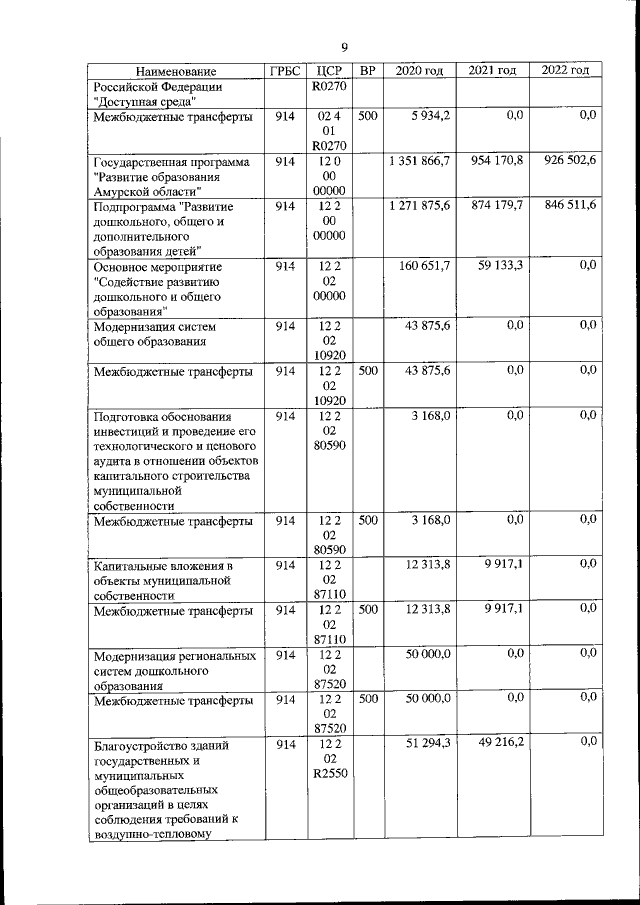 9

| Наименование | ГРБС | ЦСР | ВР | 2020 год | 2021 год | 2022 год |
|---|---|---|---|---|---|---|
| Российской Федерации "Доступная среда" | | R0270 | | | | |
| Межбюджетные трансферты | 914 | 02 4 01 R0270 | 500 | 5 934,2 | 0,0 | 0,0 |
| Государственная программа "Развитие образования Амурской области" | 914 | 12 0 00 00000 | | 1 351 866,7 | 954 170,8 | 926 502,6 |
| Подпрограмма "Развитие дошкольного, общего и дополнительного образования детей" | 914 | 12 2 00 00000 | | 1 271 875,6 | 874 179,7 | 846 511,6 |
| Основное мероприятие "Содействие развитию дошкольного и общего образования" | 914 | 12 2 02 00000 | | 160 651,7 | 59 133,3 | 0,0 |
| Модернизация систем общего образования | 914 | 12 2 02 10920 | | 43 875,6 | 0,0 | 0,0 |
| Межбюджетные трансферты | 914 | 12 2 02 10920 | 500 | 43 875,6 | 0,0 | 0,0 |
| Подготовка обоснования инвестиций и проведение его технологического и ценового аудита в отношении объектов капитального строительства муниципальной собственности | 914 | 12 2 02 80590 | | 3 168,0 | 0,0 | 0,0 |
| Межбюджетные трансферты | 914 | 12 2 02 80590 | 500 | 3 168,0 | 0,0 | 0,0 |
| Капитальные вложения в объекты муниципальной собственности | 914 | 12 2 02 87110 | | 12 313,8 | 9 917,1 | 0,0 |
| Межбюджетные трансферты | 914 | 12 2 02 87110 | 500 | 12 313,8 | 9 917,1 | 0,0 |
| Модернизация региональных систем дошкольного образования | 914 | 12 2 02 87520 | | 50 000,0 | 0,0 | 0,0 |
| Межбюджетные трансферты | 914 | 12 2 02 87520 | 500 | 50 000,0 | 0,0 | 0,0 |
| Благоустройство зданий государственных и муниципальных общеобразовательных организаций в целях соблюдения требований к воздушно-тепловому | 914 | 12 2 02 R2550 | | 51 294,3 | 49 216,2 | 0,0 |